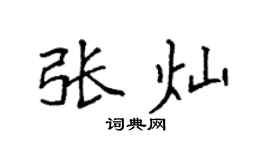 张灿

词典网